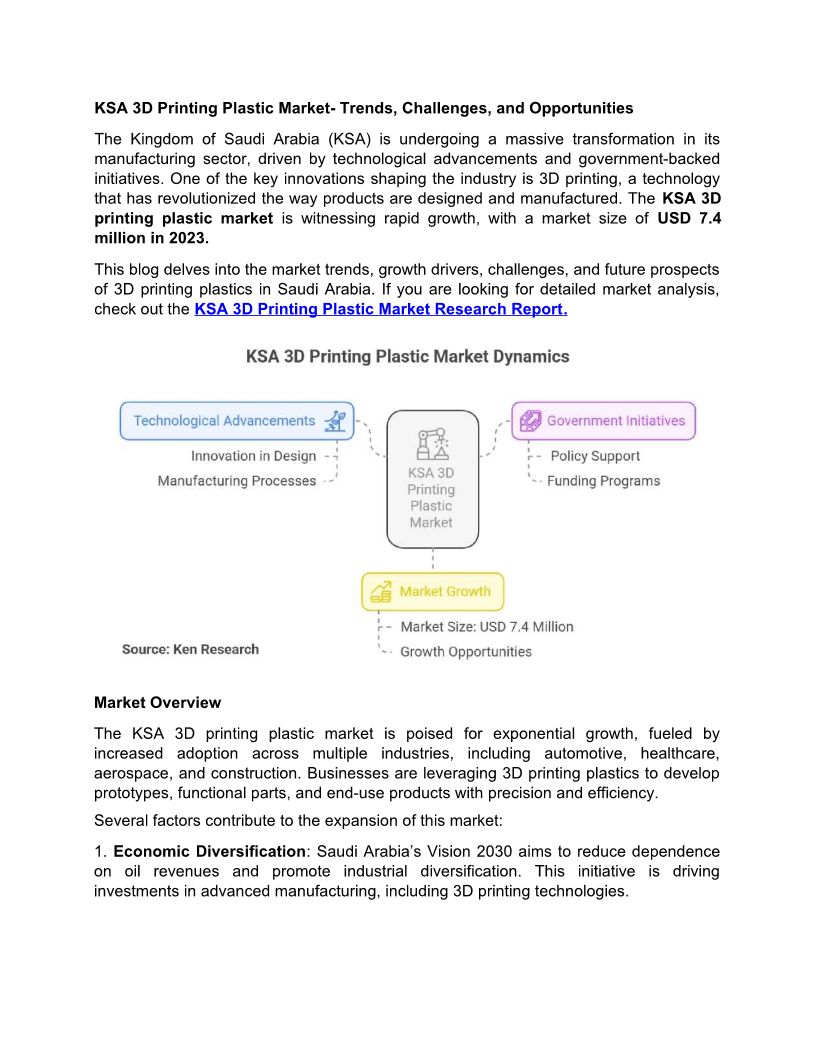 KSA 3D Printing Plastic Market- Trends, Challenges, and Opportunities

The Kingdom of Saudi Arabia (KSA) is undergoing a massive transformation in its manufacturing sector, driven by technological advancements and government-backed initiatives. One of the key innovations shaping the industry is 3D printing, a technology that has revolutionized the way products are designed and manufactured. The KSA 3D printing plastic market is witnessing rapid growth, with a market size of USD 7.4 million in 2023.

This blog delves into the market trends, growth drivers, challenges, and future prospects of 3D printing plastics in Saudi Arabia. If you are looking for detailed market analysis, check out the KSA 3D Printing Plastic Market Research Report.

KSA 3D Printing Plastic Market Dynamics

Technological Advancements
Innovation in Design
Manufacturing Processes

KSA 3D Printing Plastic Market

Government Initiatives
Policy Support
Funding Programs

Market Growth
Market Size: USD 7.4 Million
Growth Opportunities

Source: Ken Research

Market Overview

The KSA 3D printing plastic market is poised for exponential growth, fueled by increased adoption across multiple industries, including automotive, healthcare, aerospace, and construction. Businesses are leveraging 3D printing plastics to develop prototypes, functional parts, and end-use products with precision and efficiency.

Several factors contribute to the expansion of this market:

1. Economic Diversification: Saudi Arabia's Vision 2030 aims to reduce dependence on oil revenues and promote industrial diversification. This initiative is driving investments in advanced manufacturing, including 3D printing technologies.